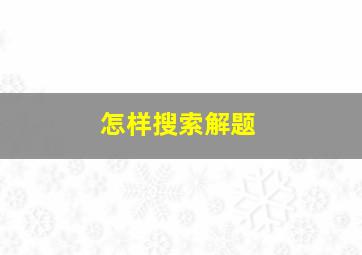 怎样搜索解题